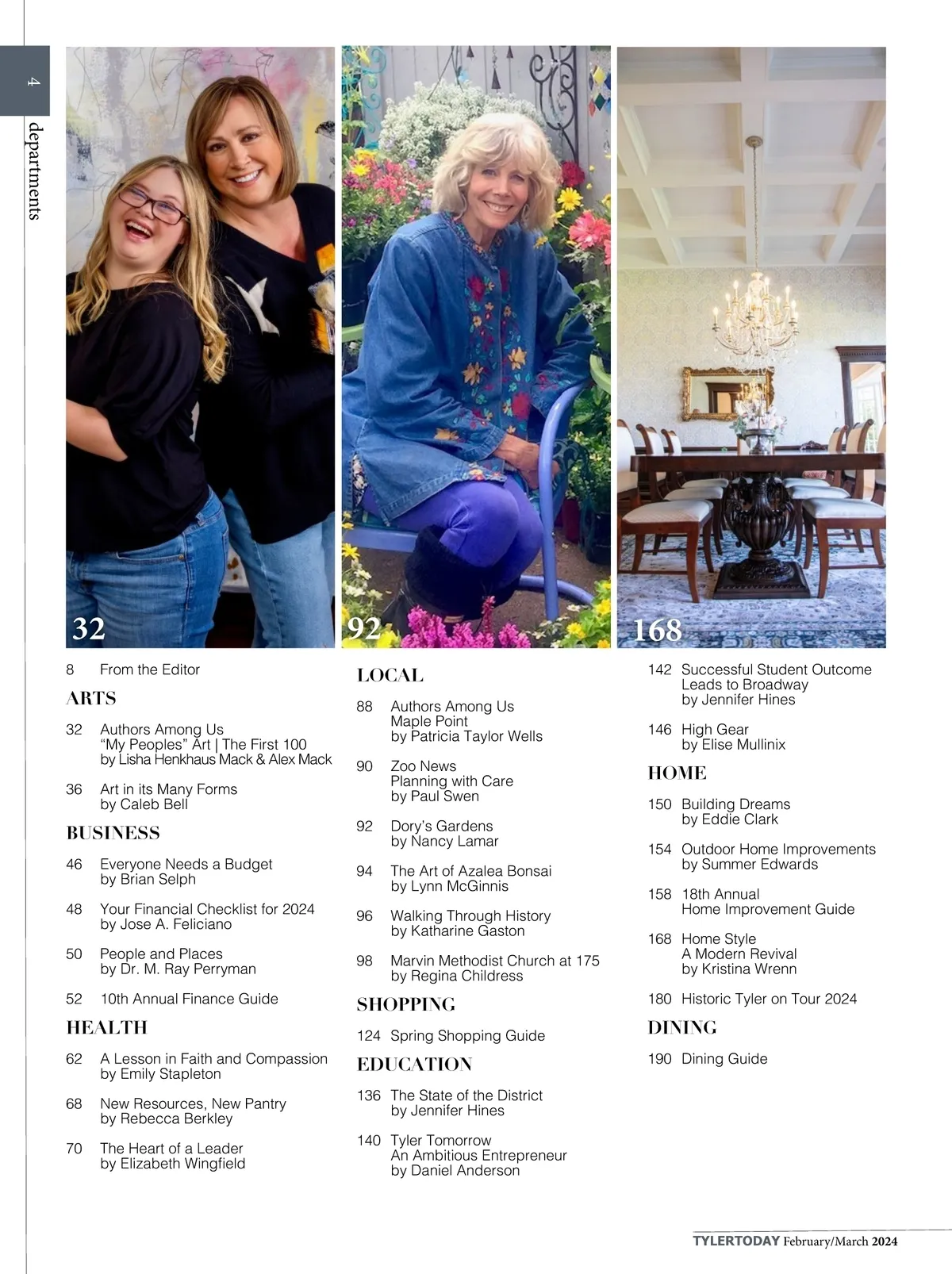 4

departments

32

92

168

8 From the Editor

ARTS

32 Authors Among Us
"My Peoples" Art | The First 100
by Lisha Henkhaus Mack & Alex Mack

36 Art in its Many Forms
by Caleb Bell

BUSINESS

46 Everyone Needs a Budget
by Brian Selph

48 Your Financial Checklist for 2024
by Jose A. Feliciano

50 People and Places
by Dr. M. Ray Perryman

52 10th Annual Finance Guide

HEALTH

62 A Lesson in Faith and Compassion
by Emily Stapleton

68 New Resources, New Pantry
by Rebecca Berkley

70 The Heart of a Leader
by Elizabeth Wingfield

LOCAL

88 Authors Among Us
Maple Point
by Patricia Taylor Wells

90 Zoo News
Planning with Care
by Paul Swen

92 Dory's Gardens
by Nancy Lamar

94 The Art of Azalea Bonsai
by Lynn McGinnis

96 Walking Through History
by Katharine Gaston

98 Marvin Methodist Church at 175
by Regina Childress

SHOPPING

124 Spring Shopping Guide

EDUCATION

136 The State of the District
by Jennifer Hines

140 Tyler Tomorrow
An Ambitious Entrepreneur
by Daniel Anderson

142 Successful Student Outcome
Leads to Broadway
by Jennifer Hines

146 High Gear
by Elise Mullinix

HOME

150 Building Dreams
by Eddie Clark

154 Outdoor Home Improvements
by Summer Edwards

158 18th Annual
Home Improvement Guide

168 Home Style
A Modern Revival
by Kristina Wrenn

180 Historic Tyler on Tour 2024

DINING

190 Dining Guide

TYLERTODAY February/March 2024